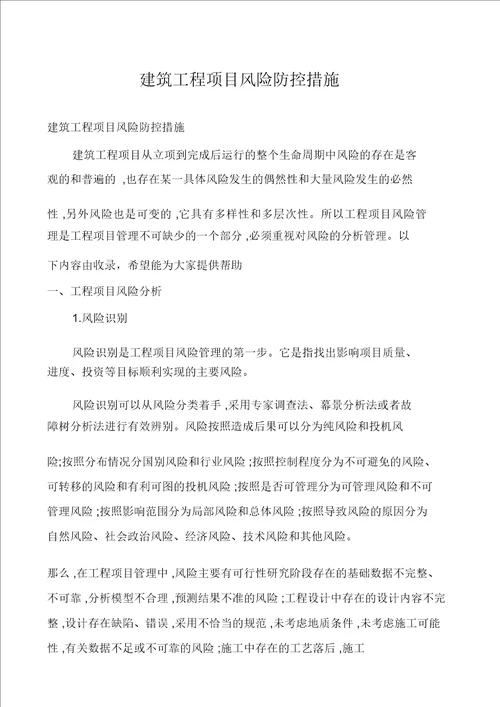 建筑工程项目风险防控措施

建筑工程项目风险防控措施

建筑工程项目从立项到完成后运行的整个生命周期中风险的存在是客观的和普遍的 ,也存在某一具体风险发生的偶然性和大量风险发生的必然性 ,另外风险也是可变的 ,它具有多样性和多层次性。所以工程项目风险管理是工程项目管理不可缺少的一个部分 ,必须重视对风险的分析管理。以下内容由收录，希望能为大家提供帮助

一、工程项目风险分析

1.风险识别

风险识别是工程项目风险管理的第一步。它是指找出影响项目质量、进度、投资等目标顺利实现的主要风险。

风险识别可以从风险分类着手 ,采用专家调查法、幕景分析法或者故障树分析法进行有效辨别。风险按照造成后果可以分为纯风险和投机风险;按照分布情况分国别风险和行业风险 ;按照控制程度分为不可避免的风险、可转移的风险和有利可图的投机风险 ;按照是否可管理分为可管理风险和不可管理风险 ;按照影响范围分为局部风险和总体风险 ;按照导致风险的原因分为自然风险、社会政治风险、经济风险、技术风险和其他风险。

那么 ,在工程项目管理中 ,风险主要有可行性研究阶段存在的基础数据不完整、不可靠 ,分析模型不合理 ,预测结果不准的风险 ;工程设计中存在的设计内容不完整 ,设计存在缺陷、错误 ,采用不恰当的规范 ,未考虑地质条件 ,未考虑施工可能性 ,有关数据不足或不可靠的风险 ;施工中存在的工艺落后 ,施工